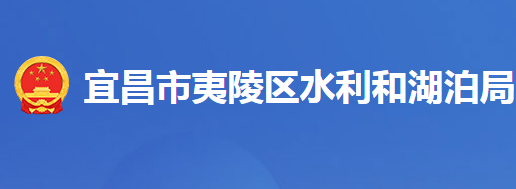 宜昌市夷陵区水利和湖泊局